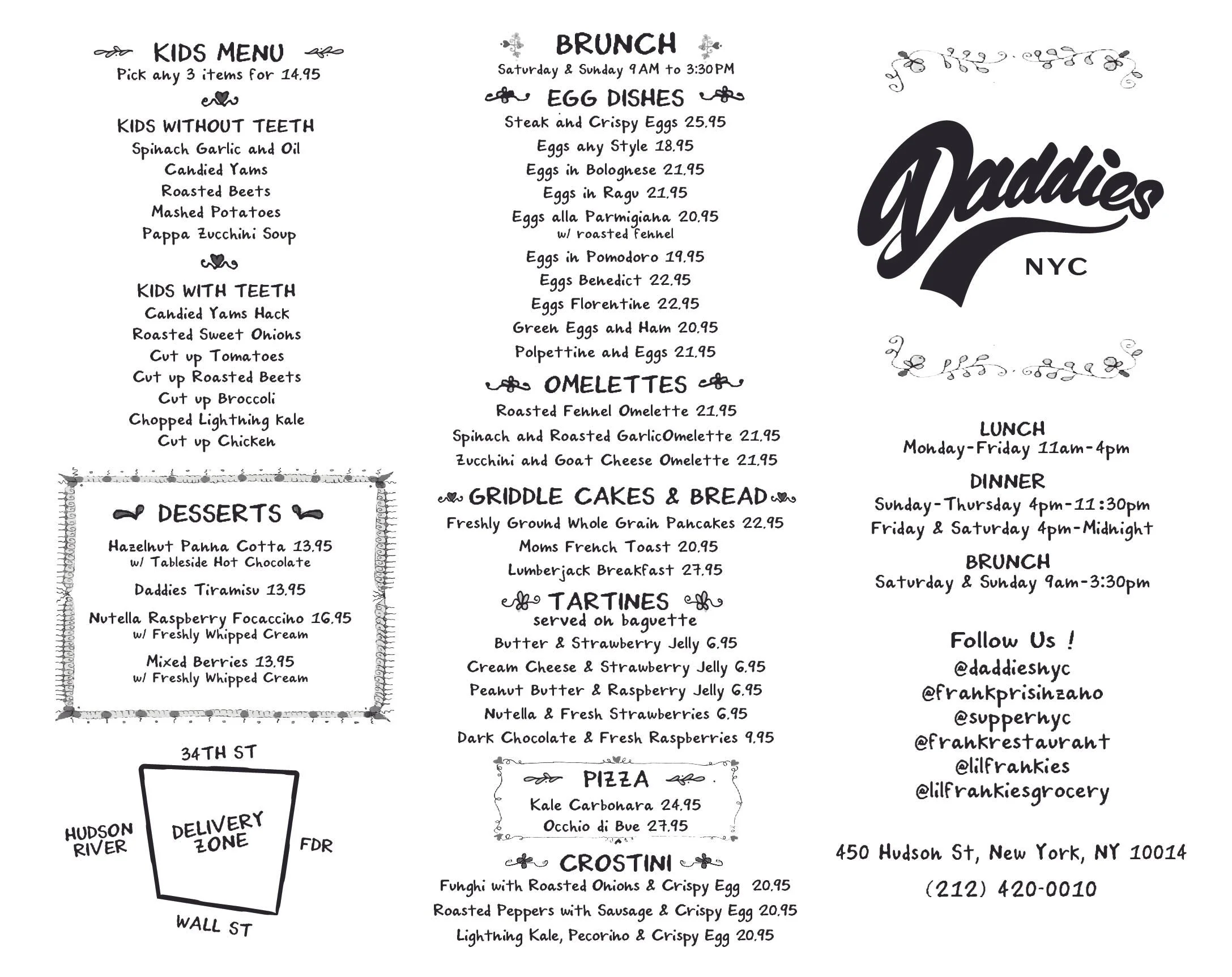 KIDS MENU
Pick any 3 items for 14.95

KIDS WITHOUT TEETH
Spinach Garlic and Oil
Candied Yams
Roasted Beets
Mashed Potatoes
Pappa Zucchini Soup

KIDS WITH TEETH
Candied Yams Hack
Roasted Sweet Onions
Cut up Tomatoes
Cut up Roasted Beets
Cut up Broccoli
Chopped Lightning Kale
Cut up Chicken

DESSERTS
Hazelnut Panna Cotta 13.95
w/ Tableside Hot Chocolate
Daddies Tiramisu 13.95
Nutella Raspberry Focaccino 16.95
w/ Freshly Whipped Cream
Mixed Berries 13.95
w/ Freshly Whipped Cream

34TH ST
HUDSON RIVER
DELIVERY ZONE
FDR
WALL ST

BRUNCH
Saturday & Sunday 9AM to 3:30PM

EGG DISHES
Steak and Crispy Eggs 25.95
Eggs any Style 18.95
Eggs in Bolognese 21.95
Eggs in Ragu 21.95
Eggs alla Parmigiana 20.95
w/ roasted fennel
Eggs in Pomodoro 19.95
Eggs Benedict 22.95
Eggs Florentine 22.95
Green Eggs and Ham 20.95
Polpettine and Eggs 21.95

OMELETTES
Roasted Fennel Omelette 21.95
Spinach and Roasted GarlicOmelette 21.95
Zucchini and Goat Cheese Omelette 21.95

GRIDDLE CAKES & BREAD
Freshly Ground Whole Grain Pancakes 22.95
Moms French Toast 20.95
Lumberjack Breakfast 27.95

TARTINES
served on baguette
Butter & Strawberry Jelly 6.95
Cream Cheese & Strawberry Jelly 6.95
Peanut Butter & Raspberry Jelly 6.95
Nutella & Fresh Strawberries 6.95
Dark Chocolate & Fresh Raspberries 9.95

PIZZA
Kale Carbonara 24.95
Occhio di Bue 27.95

CROSTINI
Funghi with Roasted Onions & Crispy Egg 20.95
Roasted Peppers with Sausage & Crispy Egg 20.95
Lightning Kale, Pecorino & Crispy Egg 20.95

Daddies
NYC

LUNCH
Monday-Friday 11am-4pm
DINNER
Sunday-Thursday 4pm-11:30pm
Friday & Saturday 4pm-Midnight
BRUNCH
Saturday & Sunday 9am-3:30pm

Follow Us !
@daddiesnyc
@frankprisinzano
@suppernyc
@frankrestaurant
@lilfrankies
@lilfrankiesgrocery

450 Hudson St, New York, NY 10014
(212) 420-0010